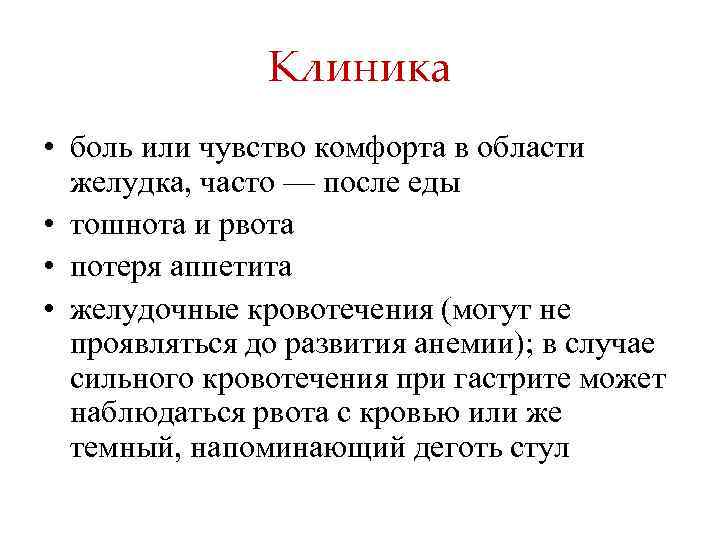 Клиника

• боль или чувство комфорта в области желудка, часто — после еды
• тошнота и рвота
• потеря аппетита
• желудочные кровотечения (могут не проявляться до развития анемии); в случае сильного кровотечения при гастрите может наблюдаться рвота с кровью или же темный, напоминающий деготь стул